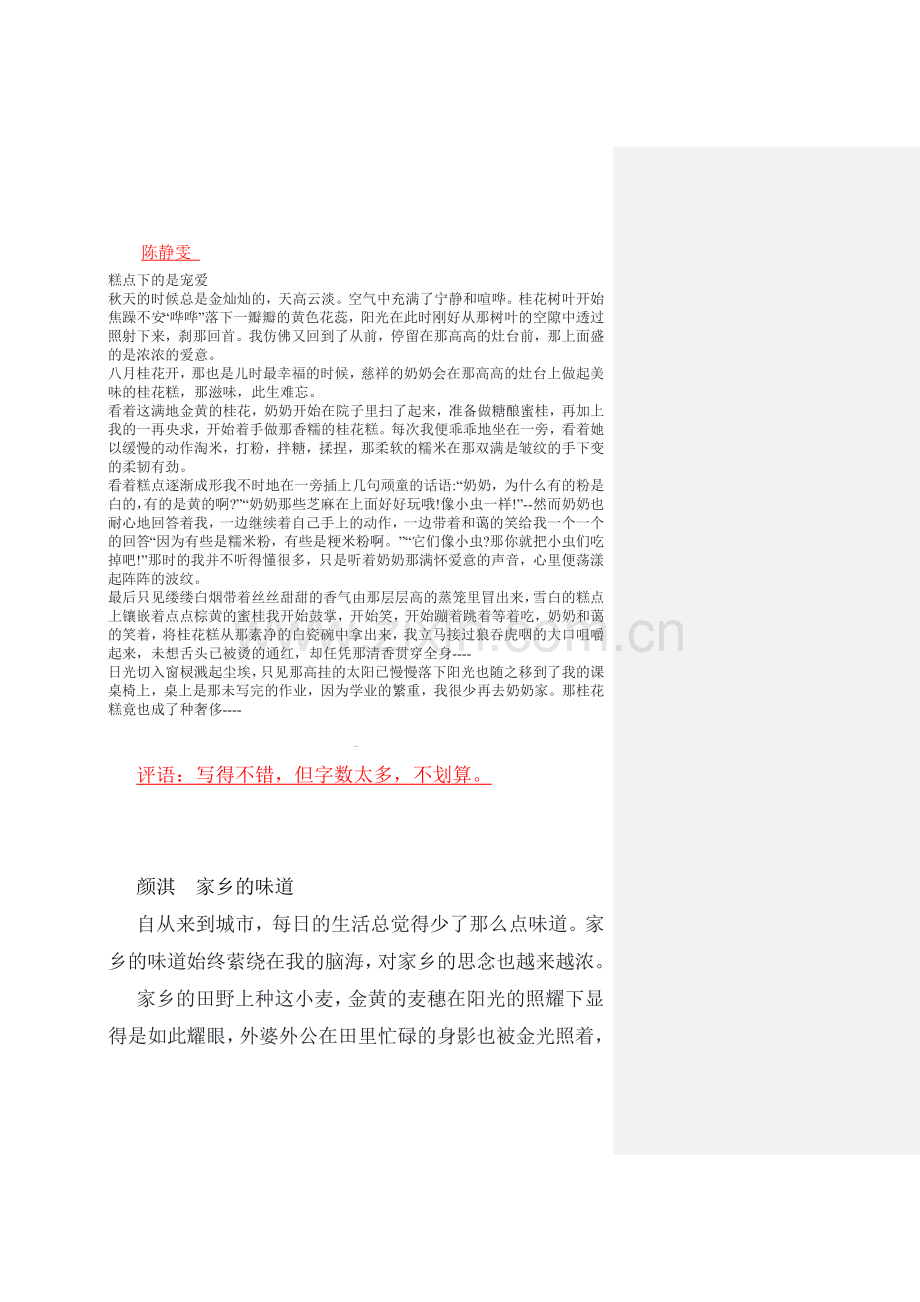 陈静雯

糕点下的是宠爱

秋天的时候总是金灿灿的，天高云淡。空气中充满了宁静和喧哗。桂花树叶开始焦躁不安“哗哗”落下一瓣瓣的黄色花蕊，阳光在此时刚好从那树叶的空隙中透过照射下来，刹那回首。我仿佛又回到了从前，停留在那高高的灶台前，那上面盛的是浓浓的爱意。

八月桂花开，那也是儿时最幸福的时候，慈祥的奶奶会在那高高的灶台上做起美味的桂花糕，那滋味，此生难忘。

看着这满地金黄的桂花，奶奶开始在院子里扫了起来，准备做糖酿蜜桂，再加上我的一再央求，开始着手做那香糯的桂花糕。每次我便乖乖地坐在一旁，看着她以缓慢的动作淘米，打粉，拌糖，揉捏，那柔软的糯米在那双满是皱纹的手下变的柔韧有劲。

看着糕点逐渐成形我不时地在一旁插上几句顽童的话语:“奶奶，为什么有的粉是白的,有的是黄的啊?”“奶奶那些芝麻在上面好好玩哦!像小虫一样!”--然而奶奶也耐心地回答着我，一边继续着自己手上的动作，一边带着和蔼的笑给我一个一个的回答“因为有些是糯米粉，有些是粳米粉啊。”“它们像小虫?那你就把小虫们吃掉吧!”那时的我并不听得懂很多，只是听着奶奶那满怀爱意的声音，心里便荡漾起阵阵的波纹。

最后只见缕缕白烟带着丝丝甜甜的香气由那层层高的蒸笼里冒出来，雪白的糕点上镶嵌着点点棕黄的蜜桂我开始鼓掌，开始笑，开始蹦着跳着等着吃，奶奶和蔼的笑着，将桂花糕从那素净的白瓷碗中拿出来，我立马接过狼吞虎咽的大口咀嚼起来，未想舌头已被烫的通红，却任凭那清香贯穿全身----

日光切入窗棂溅起尘埃，只见那高挂的太阳已慢慢落下阳光也随之移到了我的课桌椅上，桌上是那未写完的作业，因为学业的繁重，我很少再去奶奶家。那桂花糕竟也成了种奢侈----

评语：写得不错，但字数太多，不划算。

颜淇　家乡的味道

自从来到城市，每日的生活总觉得少了那么点味道。家乡的味道始终萦绕在我的脑海，对家乡的思念也越来越浓。

家乡的田野上种这小麦，金黄的麦穗在阳光的照耀下显得是如此耀眼，外婆外公在田里忙碌的身影也被金光照着，

www.zixin.com.cn